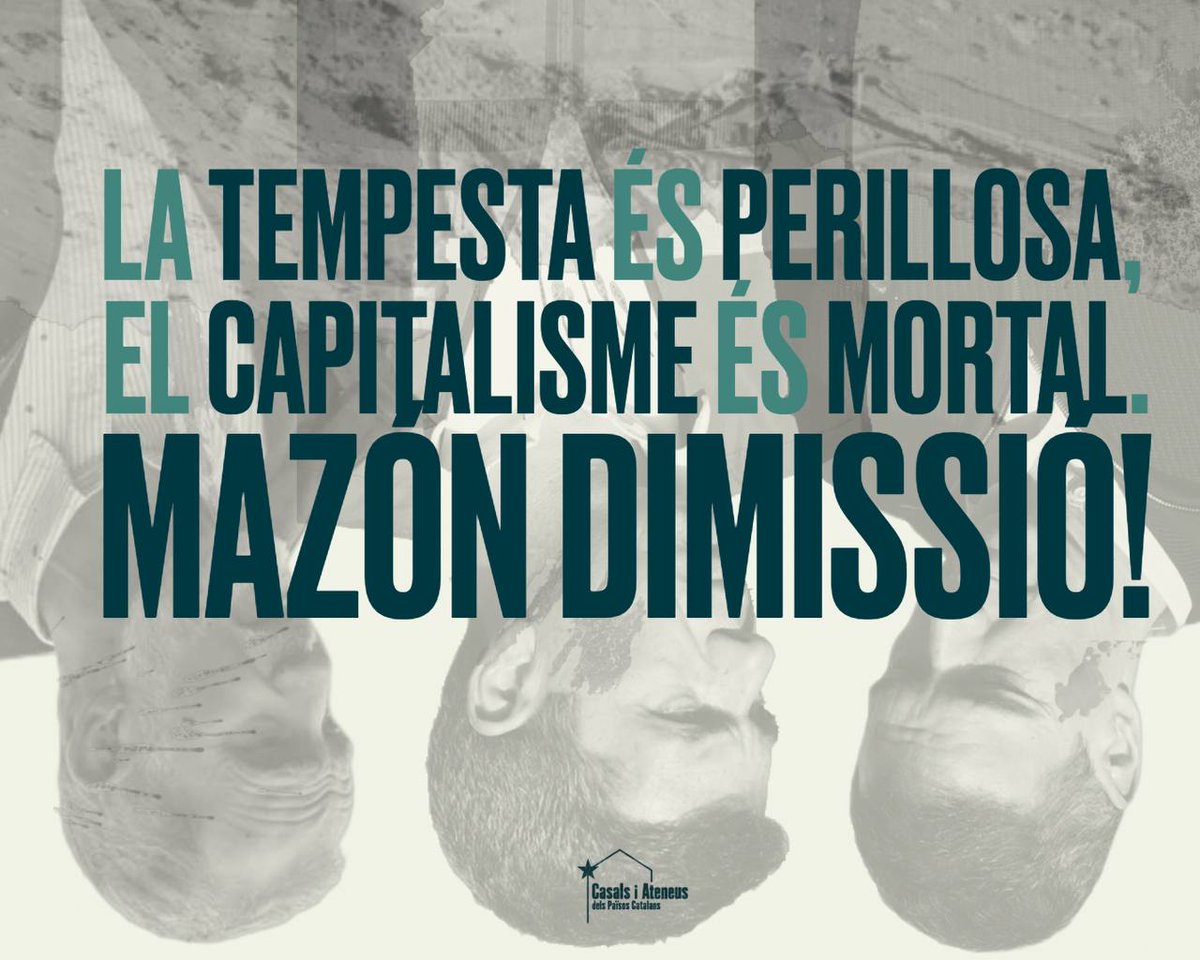 LA TEMPESTA ÉS PERILLOSA, EL CAPITALISME ÉS MORTAL.
MAZÓN DIMISSIÓ!

Casals i Ateneus dels Països Catalans